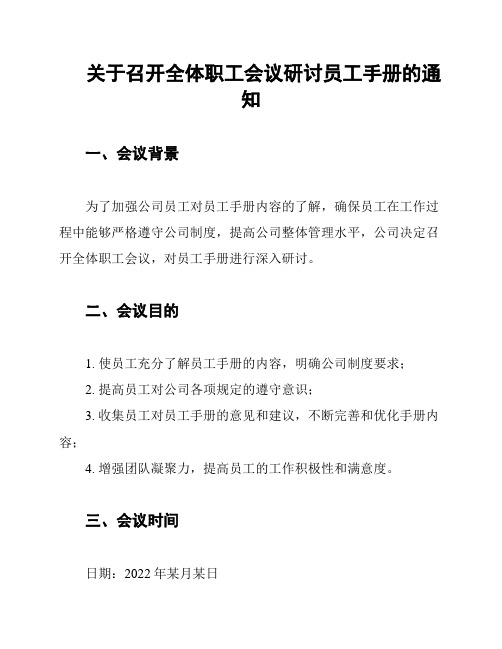 关于召开全体职工会议研讨员工手册的通知

一、会议背景

为了加强公司员工对员工手册内容的了解，确保员工在工作过程中能够严格遵守公司制度，提高公司整体管理水平，公司决定召开全体职工会议，对员工手册进行深入研讨。

二、会议目的

1. 使员工充分了解员工手册的内容，明确公司制度要求；

2. 提高员工对公司各项规定的遵守意识；

3. 收集员工对员工手册的意见和建议，不断完善和优化手册内容；

4. 增强团队凝聚力，提高员工的工作积极性和满意度。

三、会议时间

日期：2022 年某月某日